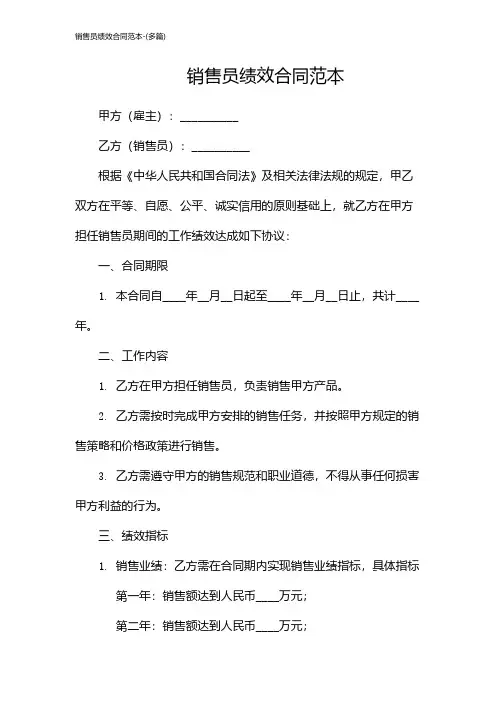 销售员绩效合同范本-(多篇)

销售员绩效合同范本

甲方（雇主）：__________

乙方（销售员）：__________

根据《中华人民共和国合同法》及相关法律法规的规定，甲乙双方在平等、自愿、公平、诚实信用的原则基础上，就乙方在甲方担任销售员期间的工作绩效达成如下协议：

一、合同期限

1. 本合同自____年__月__日起至____年__月__日止，共计____年。

二、工作内容

1. 乙方在甲方担任销售员，负责销售甲方产品。

2. 乙方需按时完成甲方安排的销售任务，并按照甲方规定的销售策略和价格政策进行销售。

3. 乙方需遵守甲方的销售规范和职业道德，不得从事任何损害甲方利益的行为。

三、绩效指标

1. 销售业绩：乙方需在合同期内实现销售业绩指标，具体指标

第一年：销售额达到人民币____万元；

第二年：销售额达到人民币____万元；